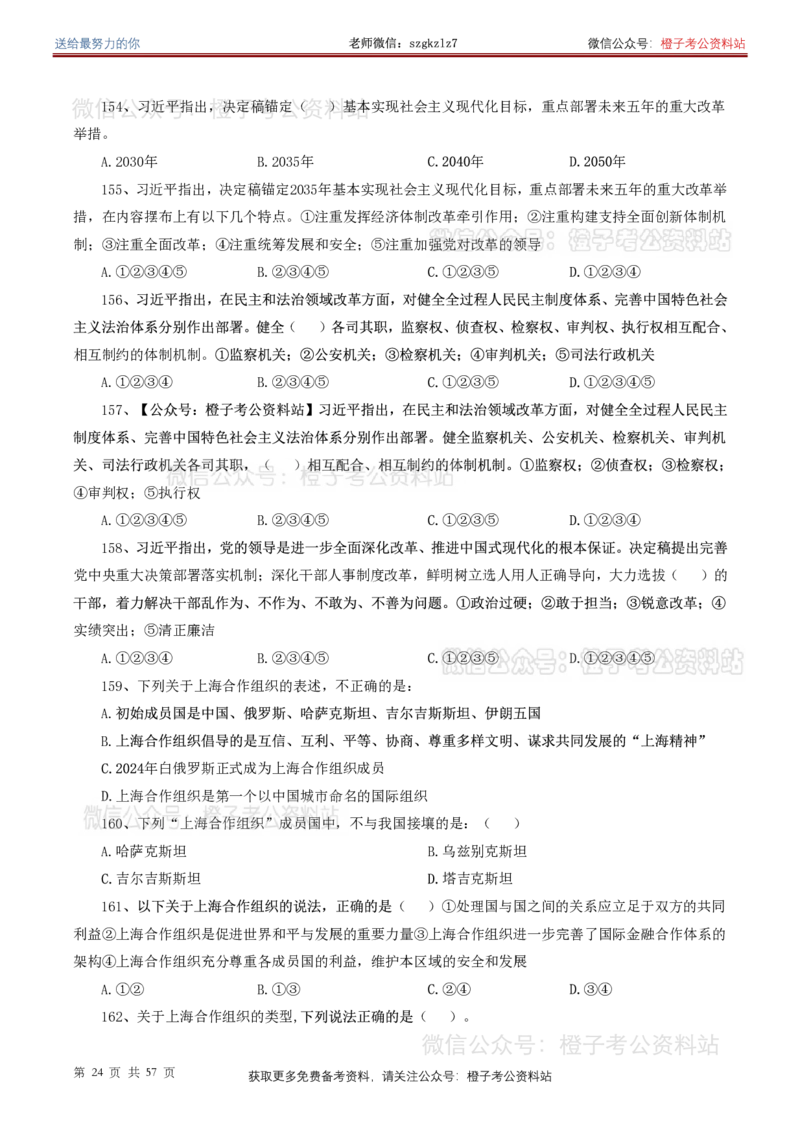 送给最努力的你 老师微信：szgkzlz7 微信公众号：橙子考公资料站

154、习近平指出，决定稿锚定（ ）基本实现社会主义现代化目标，重点部署未来五年的重大改革举措。

A.2030年 B.2035年 C.2040年 D.2050年

155、习近平指出，决定稿锚定2035年基本实现社会主义现代化目标，重点部署未来五年的重大改革举措，在内容摆布上有以下几个特点。①注重发挥经济体制改革牵引作用；②注重构建支持全面创新体制机制；③注重全面改革；④注重统筹发展和安全；⑤注重加强党对改革的领导

A.①②③④⑤ B.②③④⑤ C.①②③⑤ D.①②③④

156、习近平指出，在民主和法治领域改革方面，对健全全过程人民民主制度体系、完善中国特色社会主义法治体系分别作出部署。健全（ ）各司其职，监察权、侦查权、检察权、审判权、执行权相互配合、相互制约的体制机制。①监察机关；②公安机关；③检察机关；④审判机关；⑤司法行政机关

A.①②③④ B.②③④⑤ C.①②③⑤ D.①②③④⑤

157、【公众号：橙子考公资料站】习近平指出，在民主和法治领域改革方面，对健全全过程人民民主制度体系、完善中国特色社会主义法治体系分别作出部署。健全监察机关、公安机关、检察机关、审判机关、司法行政机关各司其职，（ ）相互配合、相互制约的体制机制。①监察权；②侦查权；③检察权；④审判权；⑤执行权

A.①②③④⑤ B.②③④⑤ C.①②③⑤ D.①②③④

158、习近平指出，党的领导是进一步全面深化改革、推进中国式现代化的根本保证。决定稿提出完善党中央重大决策部署落实机制；深化干部人事制度改革，鲜明树立选人用人正确导向，大力选拔（ ）的干部，着力解决干部乱作为、不作为、不敢为、不善为问题。①政治过硬；②敢于担当；③锐意改革；④实绩突出；⑤清正廉洁

A.①②③④ B.②③④⑤ C.①②③⑤ D.①②③④⑤

159、下列关于上海合作组织的表述，不正确的是：

A.初始成员国是中国、俄罗斯、哈萨克斯坦、吉尔吉斯斯坦、伊朗五国

B.上海合作组织倡导的是互信、互利、平等、协商、尊重多样文明、谋求共同发展的“上海精神”

C.2024年白俄罗斯正式成为上海合作组织成员

D.上海合作组织是第一个以中国城市命名的国际组织

160、下列“上海合作组织”成员国中，不与我国接壤的是：（ ）

A.哈萨克斯坦 B.乌兹别克斯坦

C.吉尔吉斯斯坦 D.塔吉克斯坦

161、以下关于上海合作组织的说法，正确的是（ ）①处理国与国之间的关系应立足于双方的共同利益②上海合作组织是促进世界和平与发展的重要力量③上海合作组织进一步完善了国际金融合作体系的架构④上海合作组织充分尊重各成员国的利益，维护本区域的安全和发展

A.①② B.①③ C.②④ D.③④

162、关于上海合作组织的类型，下列说法正确的是（ ）。

第 24 页 共 57 页 获取更多免费备考资料，请关注公众号：橙子考公资料站

微信公众号：橙子考公资料站